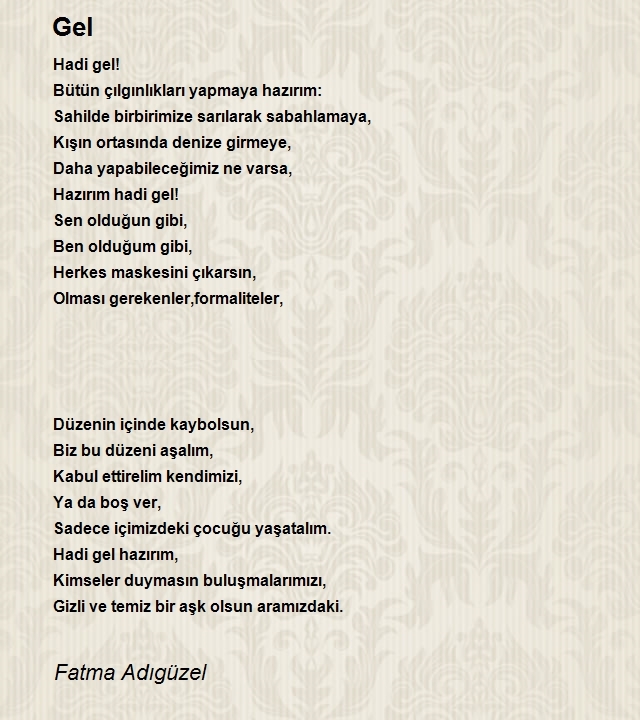 Gel

Hadi gel!
Bütün çılgınlıkları yapmaya hazırım:
Sahilde birbirimize sarılarak sabahlamaya,
Kışın ortasında denize girmeye,
Daha yapabileceğimiz ne varsa,
Hazırım hadi gel!
Sen olduğun gibi,
Ben olduğum gibi,
Herkes maskesini çıkarsın,
Olması gerekenler,formaliteler,

Düzenin içinde kaybolsun,
Biz bu düzeni aşalım,
Kabul ettirelim kendimizi,
Ya da boş ver,
Sadece içimizdeki çocuğu yaşatalım.
Hadi gel hazırım,
Kimseler duymasın buluşmalarımızı,
Gizli ve temiz bir aşk olsun aramızdaki.

Fatma Adıgüzel